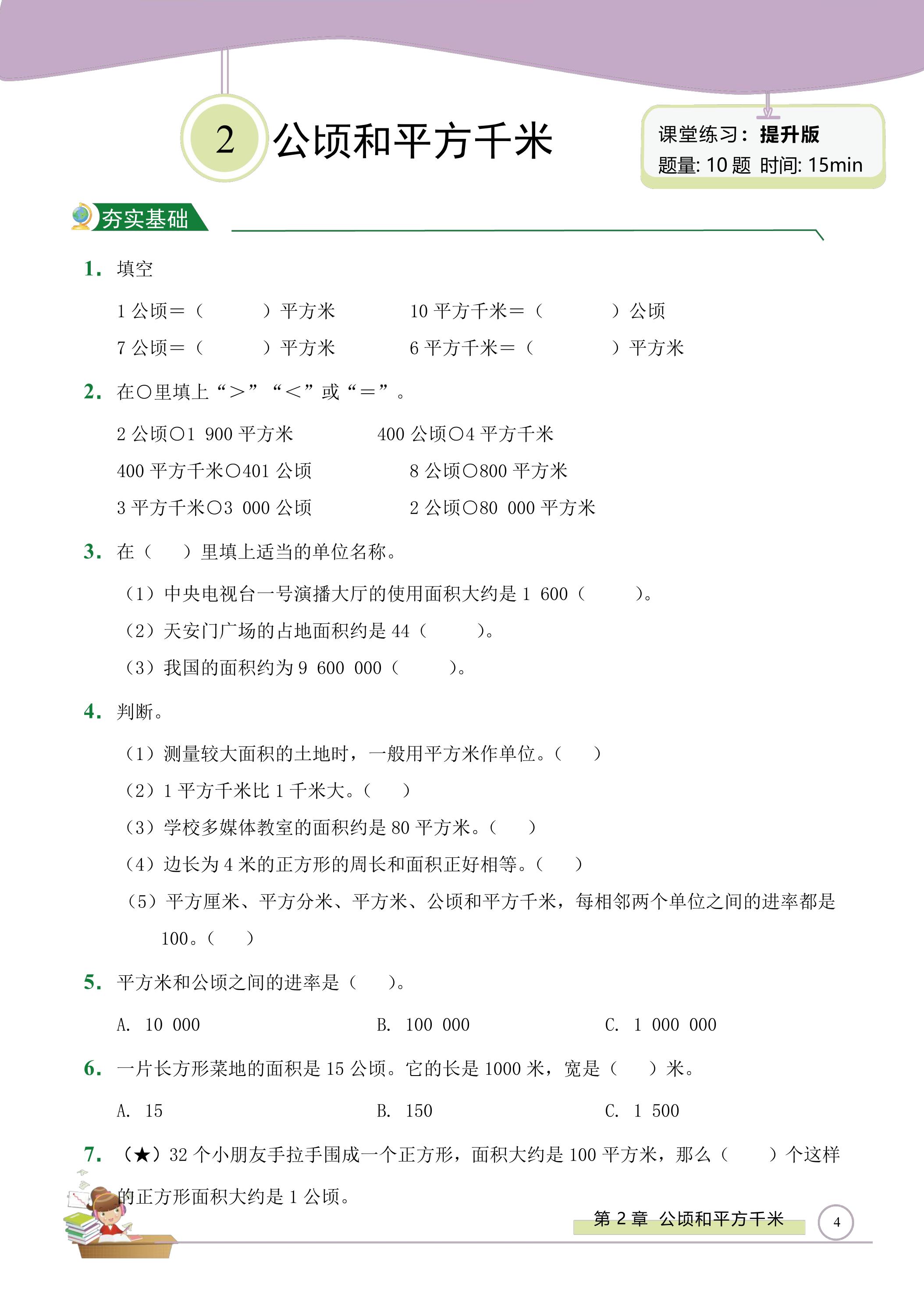 2 公顷和平方千米

课堂练习：提升版
题量:10题 时间:15min

夯实基础

1. 填空

1公顷=（ ）平方米 10平方千米=（ ）公顷

7公顷=（ ）平方米 6平方千米=（ ）平方米

2. 在○里填上“>”“<”或“=”。

2公顷○1 900平方米 400公顷○4平方千米

400平方千米○401公顷 8公顷○800平方米

3平方千米○3 000公顷 2公顷○80 000平方米

3. 在（ ）里填上适当的单位名称。

（1）中央电视台一号演播大厅的使用面积大约是1 600（ ）。

（2）天安门广场的占地面积约是44（ ）。

（3）我国的面积约为9 600 000（ ）。

4. 判断。

（1）测量较大面积的土地时，一般用平方米作单位。（ ）

（2）1平方千米比1千米大。（ ）

（3）学校多媒体教室的面积约是80平方米。（ ）

（4）边长为4米的正方形的周长和面积正好相等。（ ）

（5）平方厘米、平方分米、平方米、公顷和平方千米，每相邻两个单位之间的进率都是100。（ ）

5. 平方米和公顷之间的进率是（ ）。

A. 10 000 B. 100 000 C. 1 000 000

6. 一片长方形菜地的面积是15公顷。它的长是1000米，宽是（ ）米。

A. 15 B. 150 C. 1 500

7. （★）32个小朋友手拉手围成一个正方形，面积大约是100平方米，那么（ ）个这样的正方形面积大约是1公顷。

第2章 公顷和平方千米 4